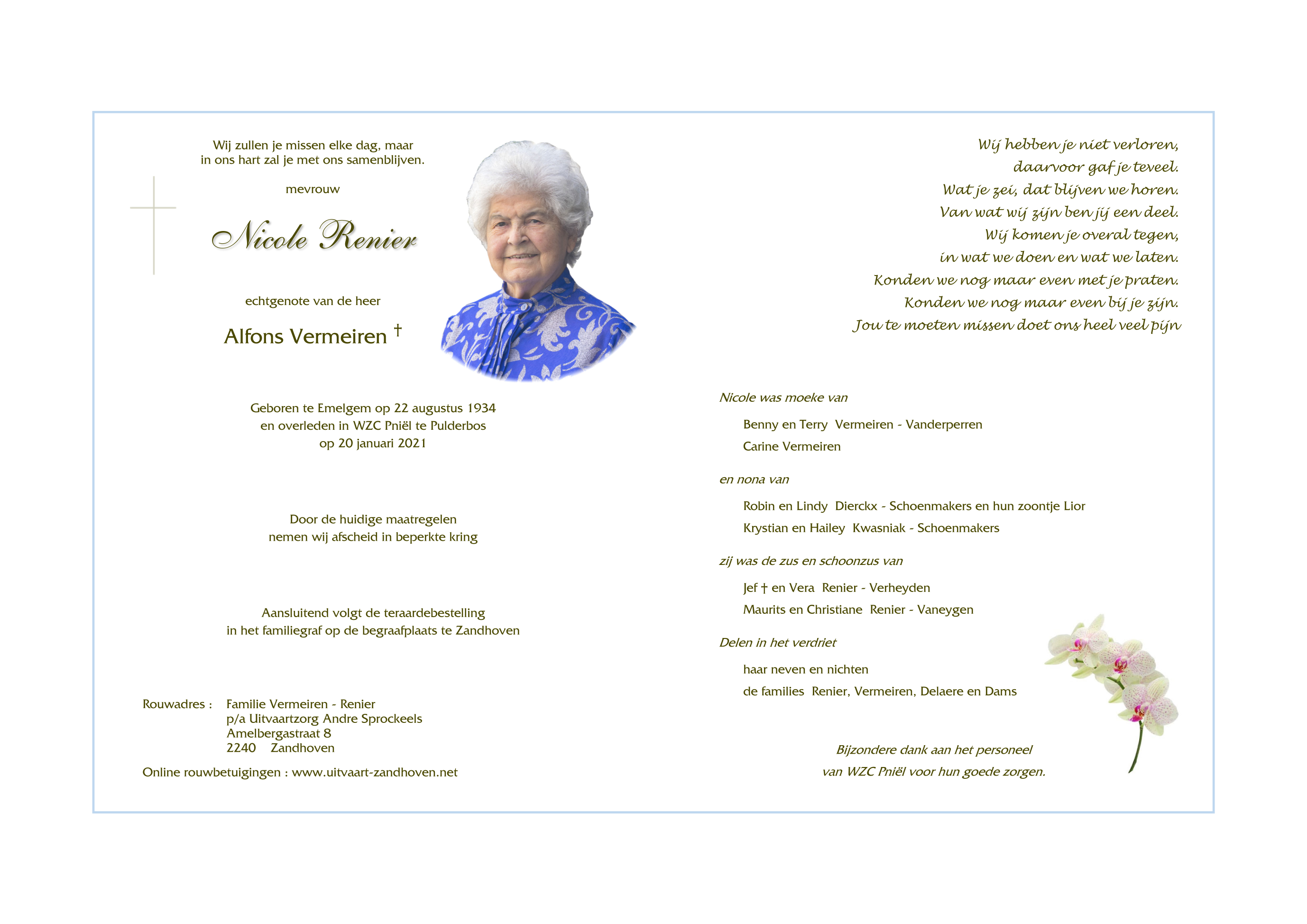 Wij zullen je missen elke dag, maar
in ons hart zal je met ons samenblijven.

mevrouw

Nicole Renier

echtgenote van de heer

Alfons Vermeiren †

Geboren te Emelgem op 22 augustus 1934
en overleden in WZC Pniël te Pulderbos
op 20 januari 2021

Door de huidige maatregelen
nemen wij afscheid in beperkte kring

Aansluitend volgt de teraardebestelling
in het familiegraf op de begraafplaats te Zandhoven

Rouwadres : Familie Vermeiren - Renier
p/a Uitvaartzorg Andre Sprockeels
Amelbergastraat 8
2240 Zandhoven

Online rouwbetuigingen : www.uitvaart-zandhoven.net

Wij hebben je niet verloren,
daarvoor gaf je teveel.
Wat je zei, dat blijven we horen.
Van wat wij zijn ben jij een deel.
Wij komen je overal tegen,
in wat we doen en wat we laten.
Konden we nog maar even met je praten.
Konden we nog maar even bij je zijn.
Jou te moeten missen doet ons heel veel pijn

Nicole was moeke van

Benny en Terry Vermeiren - Vanderperren
Carine Vermeiren

en nona van

Robin en Lindy Dierckx - Schoenmakers en hun zoontje Lior
Krystian en Hailey Kwasniak - Schoenmakers

zij was de zus en schoonzus van

Jef † en Vera Renier - Verheyden
Maurits en Christiane Renier - Vaneygen

Delen in het verdriet

haar neven en nichten
de families Renier, Vermeiren, Delaere en Dams

Bijzondere dank aan het personeel
van WZC Pniël voor hun goede zorgen.